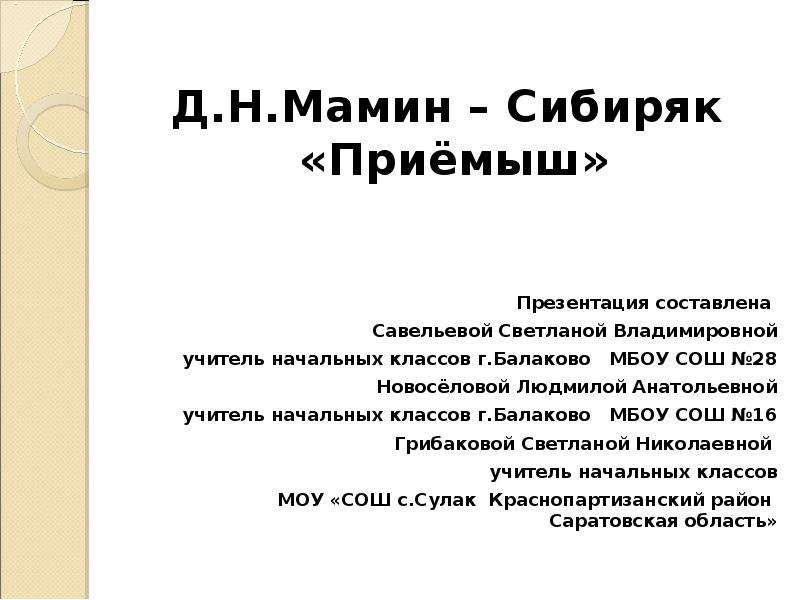 Д.Н.Мамин – Сибиряк «Приёмыш»

Презентация составлена
Савельевой Светланой Владимировной
учитель начальных классов г.Балаково МБОУ СОШ №28
Новосёловой Людмилой Анатольевной
учитель начальных классов г.Балаково МБОУ СОШ №16
Грибаковой Светланой Николаевной
учитель начальных классов
МОУ «СОШ с.Сулак Краснопартизанский район Саратовская область»